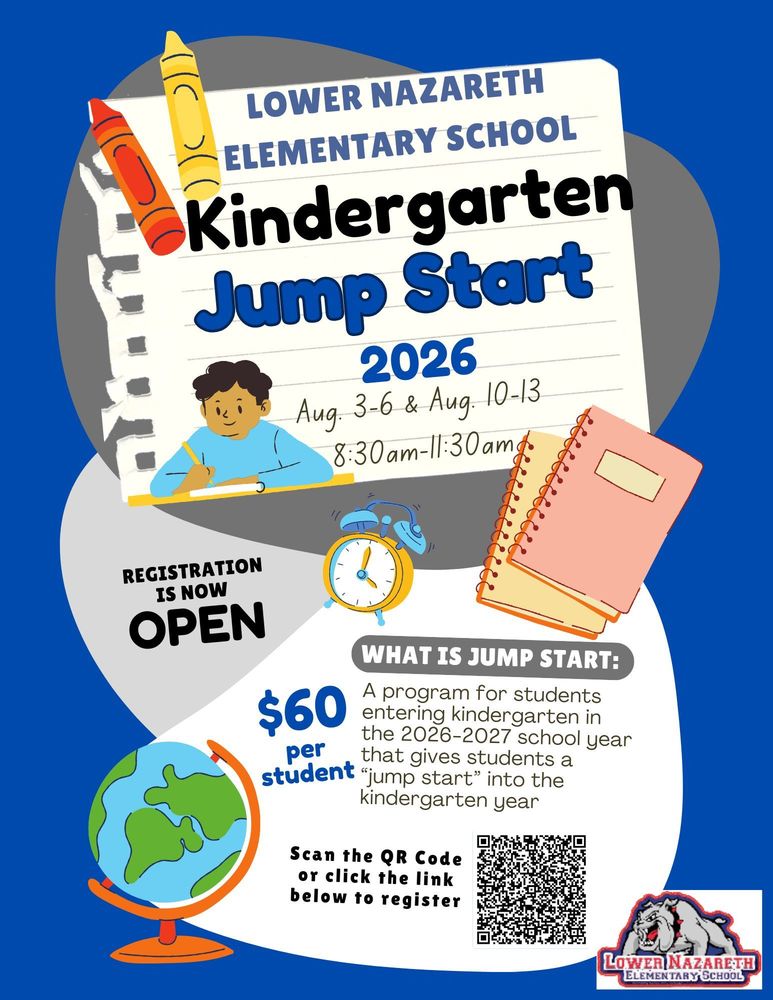 LOWER NAZARETH ELEMENTARY SCHOOL

Kindergarten Jump Start

2026

Aug. 3-6 & Aug. 10-13

8:30am-11:30am

REGISTRATION IS NOW OPEN

WHAT IS JUMP START:

$60 per student

A program for students entering kindergarten in the 2026-2027 school year that gives students a "jump start" into the kindergarten year

Scan the QR Code or click the link below to register

LOWER NAZARETH ELEMENTARY SCHOOL